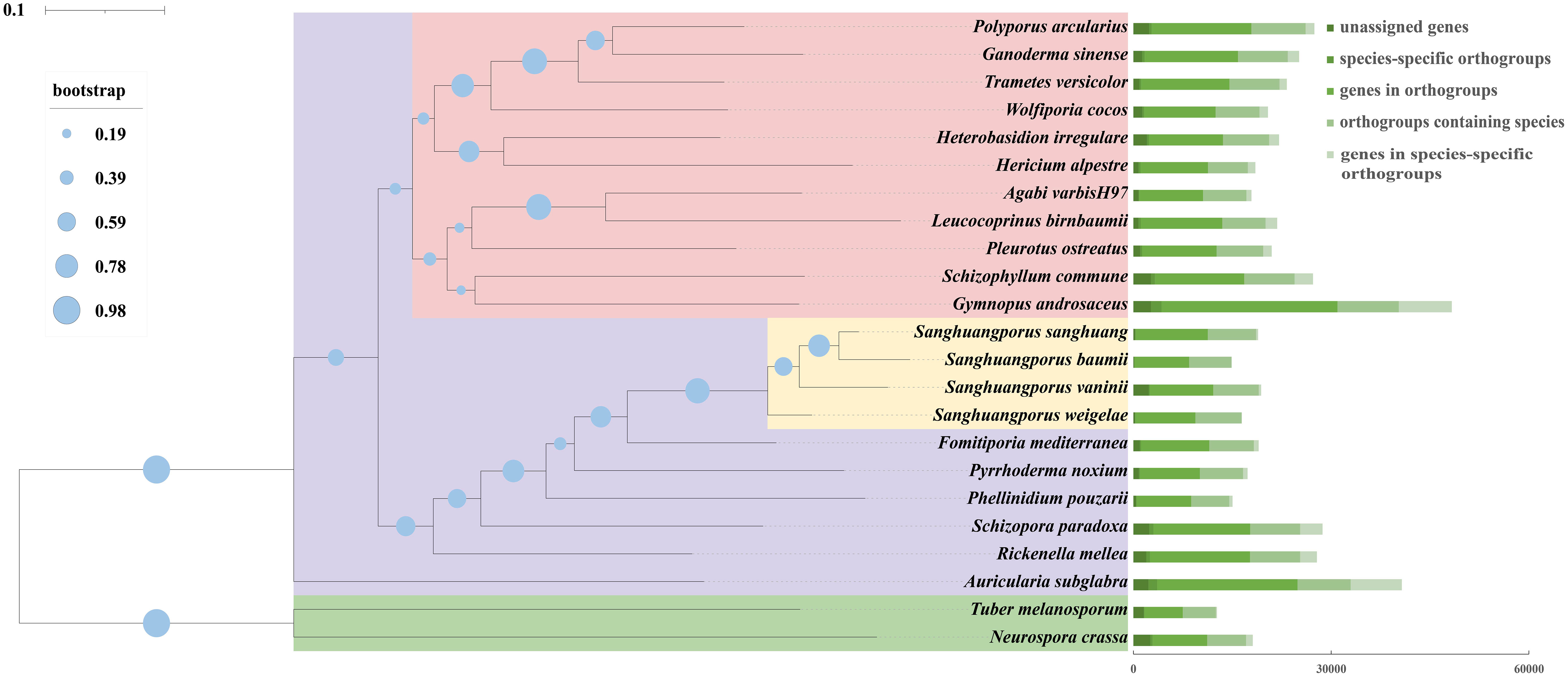 0.1

bootstrap

0.19

0.39

0.59

0.78

0.98

Polyporus arcularius
Ganoderma sinense
Trametes versicolor
Wolfiporia cocos
Heterobasidion irregulare
Hericium alpestre
Agabi varbisH97
Leucocoprinus birnbaumii
Pleurotus ostreatus
Schizophyllum commune
Gymnopus androsaceus
Sanghuangporus sanghuang
Sanghuangporus baumii
Sanghuangporus vaninii
Sanghuangporus weigelae
Fomitiporia mediterranea
Pyrrhoderma noxium
Phellinidium pouzarii
Schizopora paradoxa
Rickenella mellea
Auricularia subglabra
Tuber melanosporum
Neurospora crassa

unassigned genes
species-specific orthogroups
genes in orthogroups
orthogroups containing species
genes in species-specific orthogroups

0
30000
60000